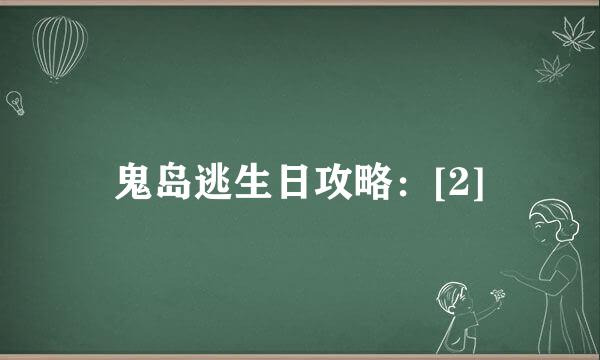 鬼岛逃生日攻略：[2]